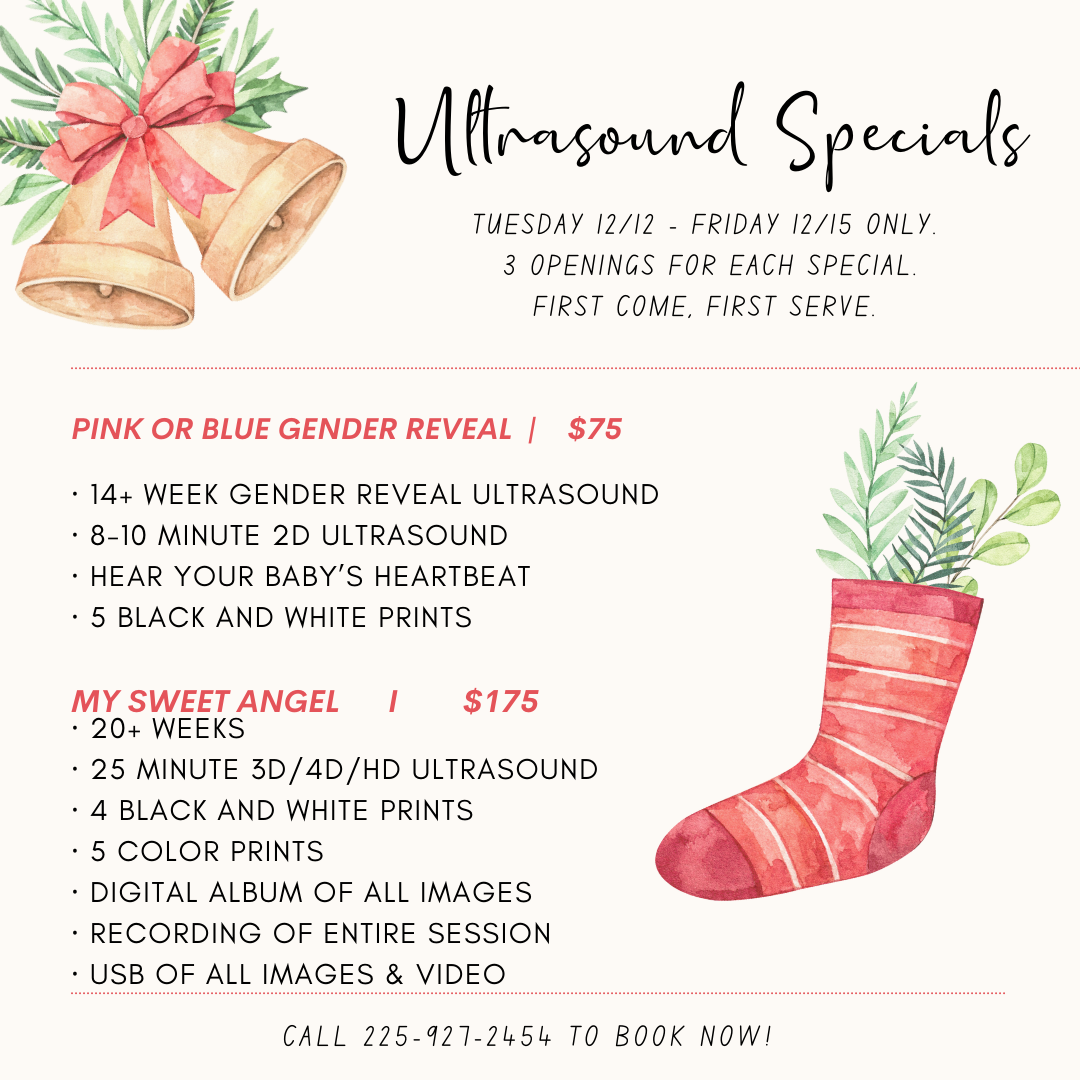 Ultrasound Specials

TUESDAY 12/12 - FRIDAY 12/15 ONLY.
3 OPENINGS FOR EACH SPECIAL.
FIRST COME, FIRST SERVE.

PINK OR BLUE GENDER REVEAL | $75

• 14+ WEEK GENDER REVEAL ULTRASOUND
• 8-10 MINUTE 2D ULTRASOUND
• HEAR YOUR BABY'S HEARTBEAT
• 5 BLACK AND WHITE PRINTS

MY SWEET ANGEL I $175
• 20+ WEEKS
• 25 MINUTE 3D/4D/HD ULTRASOUND
• 4 BLACK AND WHITE PRINTS
• 5 COLOR PRINTS
• DIGITAL ALBUM OF ALL IMAGES
• RECORDING OF ENTIRE SESSION
• USB OF ALL IMAGES & VIDEO

CALL 225-927-2454 TO BOOK NOW!